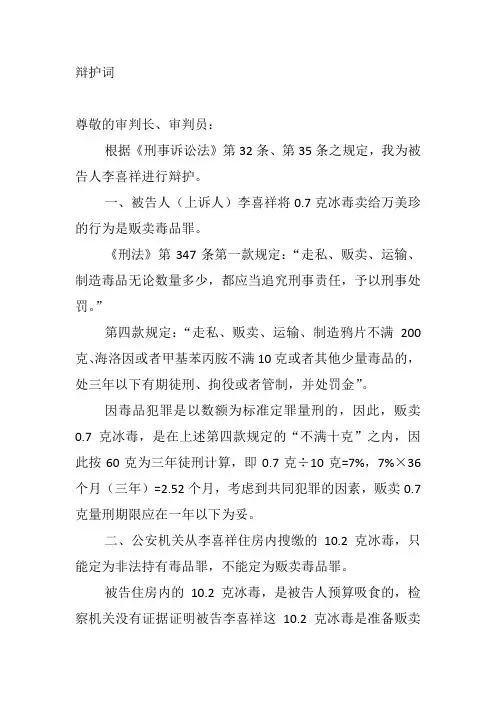 辩护词

尊敬的审判长、审判员：

根据《刑事诉讼法》第 32 条、第 35 条之规定，我为被告人李喜祥进行辩护。

一、被告人（上诉人）李喜祥将 0.7 克冰毒卖给万美珍的行为是贩卖毒品罪。

《刑法》第 347 条第一款规定：“走私、贩卖、运输、制造毒品无论数量多少，都应当追究刑事责任，予以刑事处罚。”

第四款规定：“走私、贩卖、运输、制造鸦片不满 200 克、海洛因或者甲基苯丙胺不满 10 克或者其他少量毒品的，处三年以下有期徒刑、拘役或者管制，并处罚金”。

因毒品犯罪是以数额为标准定罪量刑的，因此，贩卖 0.7 克冰毒，是在上述第四款规定的“不满十克”之内，因此按 60 克为三年徒刑计算，即 0.7 克÷10 克=7%，7%×36 个月（三年）=2.52 个月，考虑到共同犯罪的因素，贩卖 0.7 克量刑期限应在一年以下为妥。

二、公安机关从李喜祥住房内搜缴的 10.2 克冰毒，只能定为非法持有毒品罪，不能定为贩卖毒品罪。

被告住房内的 10.2 克冰毒，是被告人预算吸食的，检察机关没有证据证明被告李喜祥这 10.2 克冰毒是准备贩卖